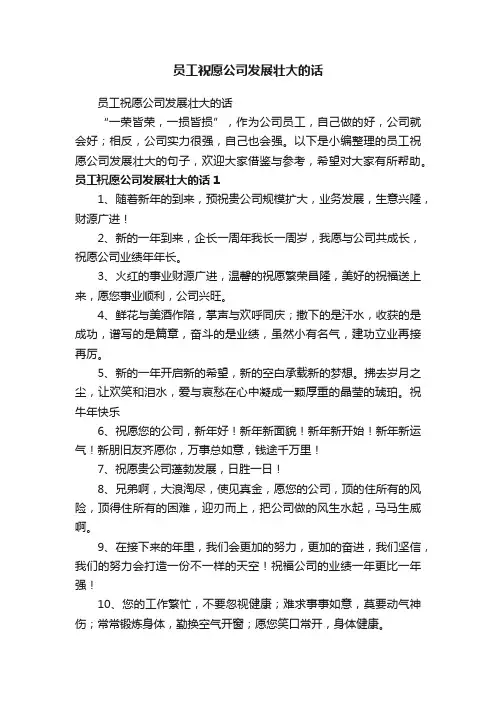 员工祝愿公司发展壮大的话

员工祝愿公司发展壮大的话

“一荣皆荣，一损皆损”，作为公司员工，自己做的好，公司就会好；相反，公司实力很强，自己也会强。以下是小编整理的员工祝愿公司发展壮大的句子，欢迎大家借鉴与参考，希望对大家有所帮助。

员工祝愿公司发展壮大的话 1

1、随着新年的到来，预祝贵公司规模扩大，业务发展，生意兴隆，财源广进！

2、新的一年到来，企长一周年我长一周岁，我愿与公司共成长，祝愿公司业绩年年长。

3、火红的事业财源广进，温馨的祝愿繁荣昌隆，美好的祝福送上来，愿您事业顺利，公司兴旺。

4、鲜花与美酒作陪，掌声与欢呼同庆；撒下的是汗水，收获的是成功，谱写的是篇章，奋斗的是业绩，虽然小有名气，建功立业再接再厉。

5、新的一年开启新的希望，新的空白承载新的梦想。拂去岁月之尘，让欢笑和泪水，爱与哀愁在心中凝成一颗厚重的晶莹的琥珀。祝牛年快乐

6、祝愿您的公司，新年好！新年新面貌！新年新开始！新年新运气！新朋旧友齐愿你，万事总如意，钱途千万里！

7、祝愿贵公司蓬勃发展，日胜一日！

8、兄弟啊，大浪淘尽，使见真金，愿您的公司，顶的住所有的风险，顶得住所有的困难，迎刃而上，把公司做的风生水起，马马生威啊。

9、在接下来的年里，我们会更加的努力，更加的奋进，我们坚信，我们的努力会打造一份不一样的天空！祝福公司的业绩一年更比一年强！

10、您的工作繁忙，不要忽视健康；难求事事如意，莫要动气神伤；常常锻炼身体，勤换空气开窗；愿您笑口常开，身体健康。